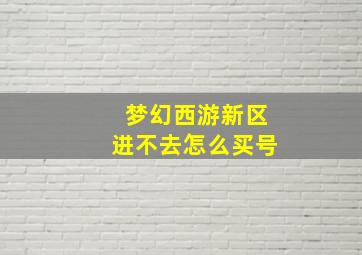 梦幻西游新区
进不去怎么买号